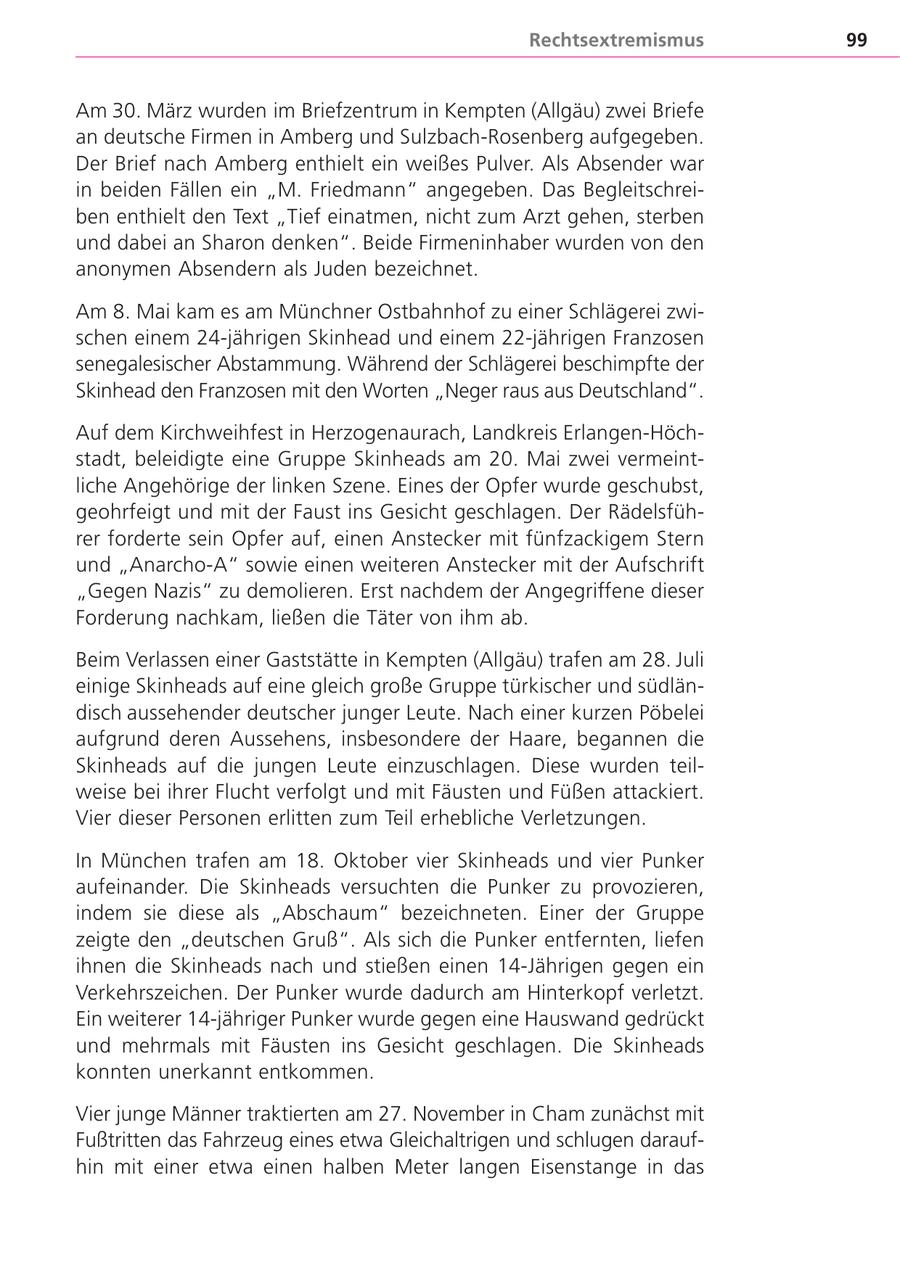 Rechtsextremismus 99

Am 30. März wurden im Briefzentrum in Kempten (Allgäu) zwei Briefe an deutsche Firmen in Amberg und Sulzbach-Rosenberg aufgegeben. Der Brief nach Amberg enthielt ein weißes Pulver. Als Absender war in beiden Fällen ein „M. Friedmann“ angegeben. Das Begleitschreiben enthielt den Text „Tief einatmen, nicht zum Arzt gehen, sterben und dabei an Sharon denken“. Beide Firmeninhaber wurden von den anonymen Absendern als Juden bezeichnet.

Am 8. Mai kam es am Münchner Ostbahnhof zu einer Schlägerei zwischen einem 24-jährigen Skinhead und einem 22-jährigen Franzosen senegalesischer Abstammung. Während der Schlägerei beschimpfte der Skinhead den Franzosen mit den Worten „Neger raus aus Deutschland“.

Auf dem Kirchweihfest in Herzogenaurach, Landkreis Erlangen-Höchstadt, beleidigte eine Gruppe Skinheads am 20. Mai zwei vermeintliche Angehörige der linken Szene. Eines der Opfer wurde geschubst, geohrfeigt und mit der Faust ins Gesicht geschlagen. Der Rädelsführer forderte sein Opfer auf, einen Anstecker mit fünfzackigem Stern und „Anarcho-A“ sowie einen weiteren Anstecker mit der Aufschrift „Gegen Nazis“ zu demolieren. Erst nachdem der Angegriffene dieser Forderung nachkam, ließen die Täter von ihm ab.

Beim Verlassen einer Gaststätte in Kempten (Allgäu) trafen am 28. Juli einige Skinheads auf eine gleich große Gruppe türkischer und südländisch aussehender deutscher junger Leute. Nach einer kurzen Pöbelei aufgrund deren Aussehens, insbesondere der Haare, begannen die Skinheads auf die jungen Leute einzuschlagen. Diese wurden teilweise bei ihrer Flucht verfolgt und mit Fäusten und Füßen attackiert. Vier dieser Personen erlitten zum Teil erhebliche Verletzungen.

In München trafen am 18. Oktober vier Skinheads und vier Punker aufeinander. Die Skinheads versuchten die Punker zu provozieren, indem sie diese als „Abschaum“ bezeichneten. Einer der Gruppe zeigte den „deutschen Gruß“. Als sich die Punker entfernten, liefen ihnen die Skinheads nach und stießen einen 14-Jährigen gegen ein Verkehrszeichen. Der Punker wurde dadurch am Hinterkopf verletzt. Ein weiterer 14-jähriger Punker wurde gegen eine Hauswand gedrückt und mehrmals mit Fäusten ins Gesicht geschlagen. Die Skinheads konnten unerkannt entkommen.

Vier junge Männer traktierten am 27. November in Cham zunächst mit Fußtritten das Fahrzeug eines etwa Gleichaltrigen und schlugen daraufhin mit einer etwa einen halben Meter langen Eisenstange in das